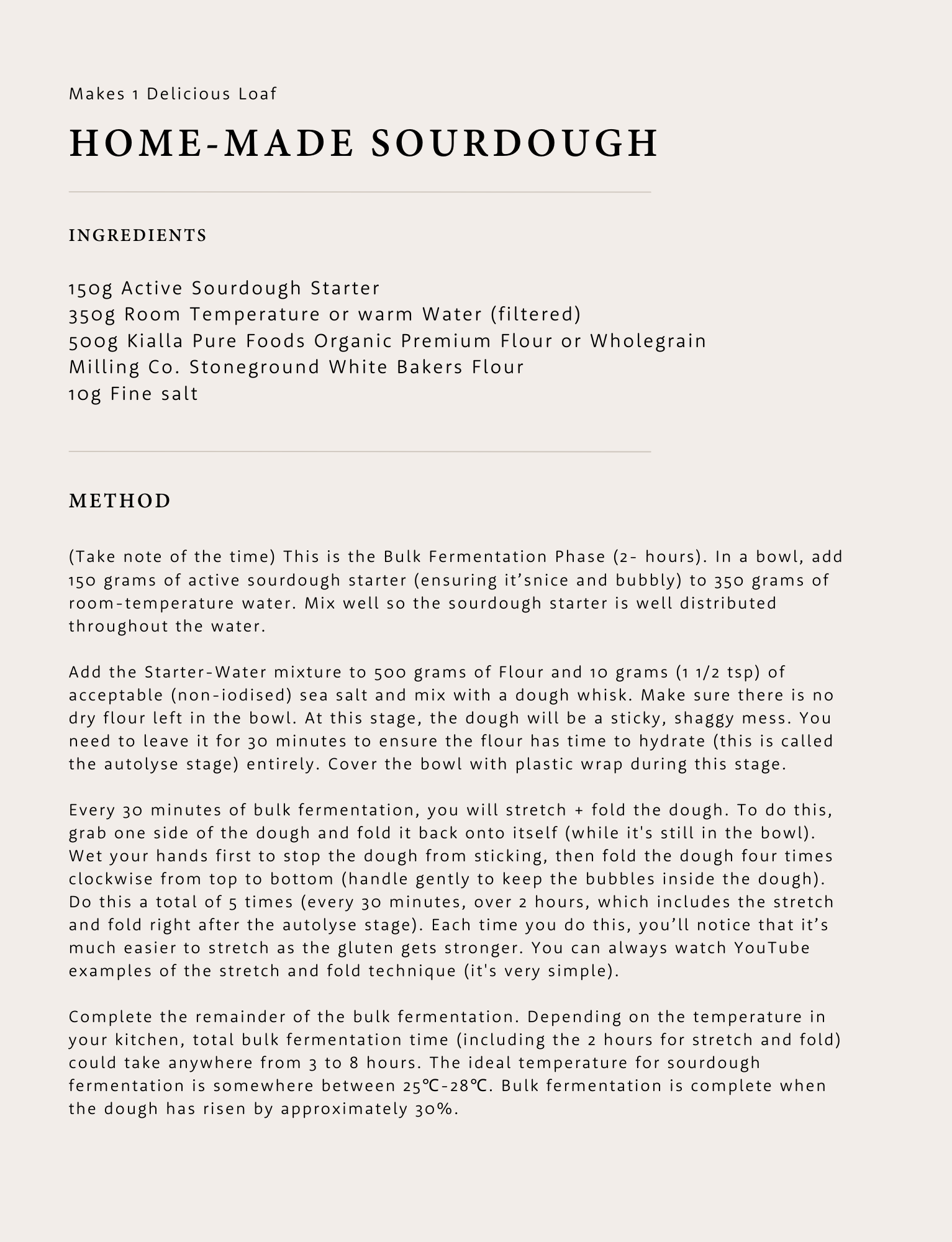 Makes 1 Delicious Loaf

HOME-MADE SOURDOUGH

INGREDIENTS

150g Active Sourdough Starter
350g Room Temperature or warm Water (filtered)
500g Kialla Pure Foods Organic Premium Flour or Wholegrain Milling Co. Stoneground White Bakers Flour
10g Fine salt

METHOD

(Take note of the time) This is the Bulk Fermentation Phase (2- hours). In a bowl, add 150 grams of active sourdough starter (ensuring it'snice and bubbly) to 350 grams of room-temperature water. Mix well so the sourdough starter is well distributed throughout the water.

Add the Starter-Water mixture to 500 grams of Flour and 10 grams (1 1/2 tsp) of acceptable (non-iodised) sea salt and mix with a dough whisk. Make sure there is no dry flour left in the bowl. At this stage, the dough will be a sticky, shaggy mess. You need to leave it for 30 minutes to ensure the flour has time to hydrate (this is called the autolyse stage) entirely. Cover the bowl with plastic wrap during this stage.

Every 30 minutes of bulk fermentation, you will stretch + fold the dough. To do this, grab one side of the dough and fold it back onto itself (while it's still in the bowl). Wet your hands first to stop the dough from sticking, then fold the dough four times clockwise from top to bottom (handle gently to keep the bubbles inside the dough). Do this a total of 5 times (every 30 minutes, over 2 hours, which includes the stretch and fold right after the autolyse stage). Each time you do this, you'll notice that it's much easier to stretch as the gluten gets stronger. You can always watch YouTube examples of the stretch and fold technique (it's very simple).

Complete the remainder of the bulk fermentation. Depending on the temperature in your kitchen, total bulk fermentation time (including the 2 hours for stretch and fold) could take anywhere from 3 to 8 hours. The ideal temperature for sourdough fermentation is somewhere between 25℃-28℃. Bulk fermentation is complete when the dough has risen by approximately 30%.